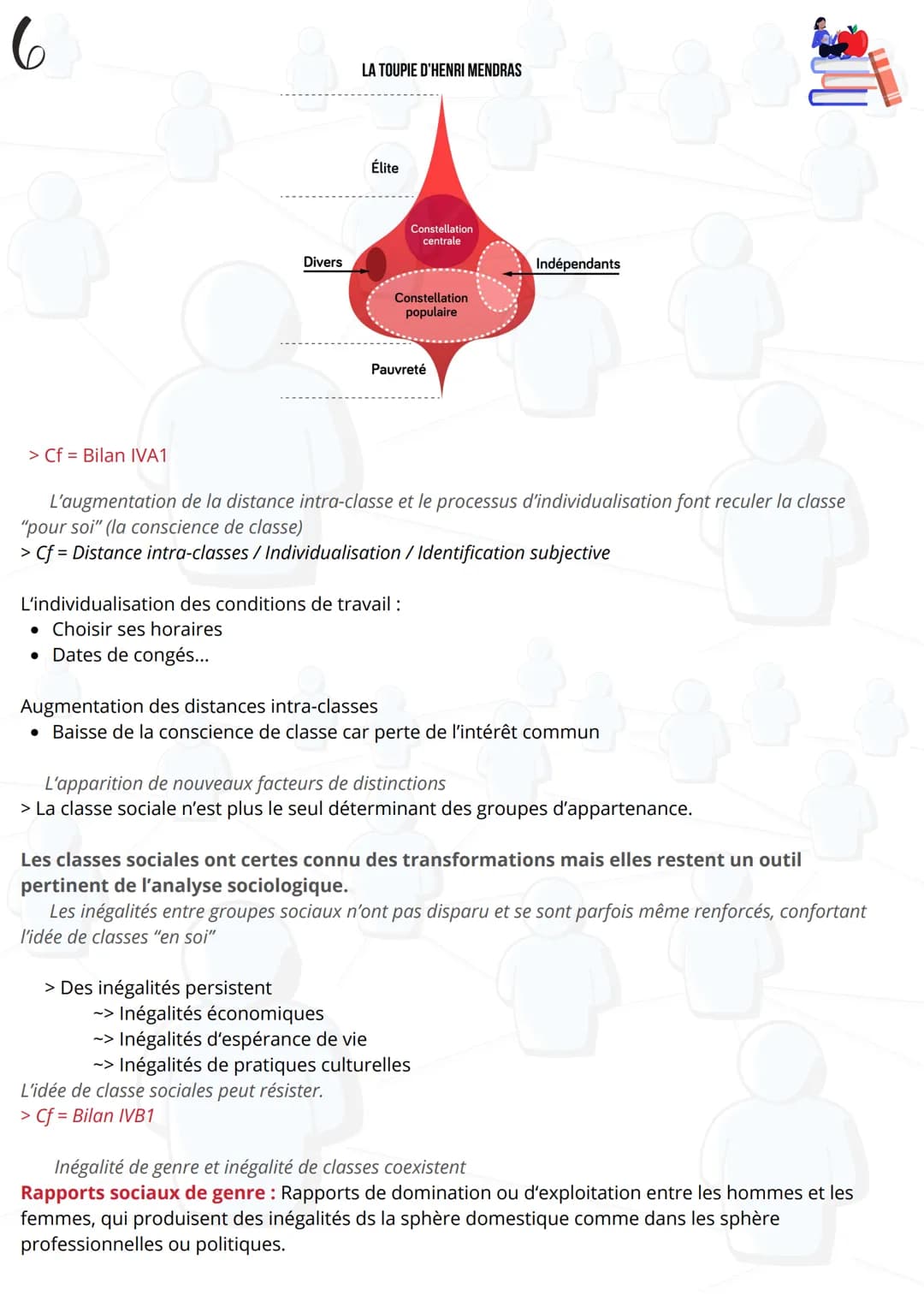 6

LA TOUPIE D'HENRI MENDRAS

Élite

Constellation centrale

Divers

Indépendants

Constellation populaire

Pauvreté

> Cf = Bilan IVA1

L'augmentation de la distance intra-classe et le processus d'individualisation font reculer la classe "pour soi" (la conscience de classe)
> Cf = Distance intra-classes / Individualisation / Identification subjective

L'individualisation des conditions de travail :
• Choisir ses horaires
• Dates de congés...

Augmentation des distances intra-classes
• Baisse de la conscience de classe car perte de l'intérêt commun

L'apparition de nouveaux facteurs de distinctions
> La classe sociale n'est plus le seul déterminant des groupes d'appartenance.

Les classes sociales ont certes connu des transformations mais elles restent un outil pertinent de l'analyse sociologique.
Les inégalités entre groupes sociaux n'ont pas disparu et se sont parfois même renforcés, confortant l'idée de classes "en soi"

> Des inégalités persistent
~> Inégalités économiques
~> Inégalités d'espérance de vie
~> Inégalités de pratiques culturelles
L'idée de classe sociales peut résister.
> Cf = Bilan IVB1

Inégalité de genre et inégalité de classes coexistent
Rapports sociaux de genre : Rapports de domination ou d'exploitation entre les hommes et les femmes, qui produisent des inégalités ds la sphère domestique comme dans les sphère professionnelles ou politiques.